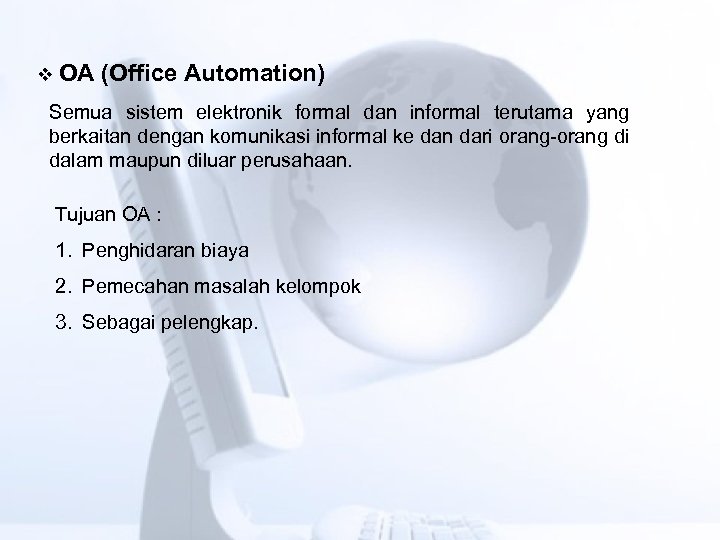 ❖ OA (Office Automation)

Semua sistem elektronik formal dan informal terutama yang berkaitan dengan komunikasi informal ke dan dari orang-orang di dalam maupun diluar perusahaan.

Tujuan OA :

1. Penghidaran biaya
2. Pemecahan masalah kelompok
3. Sebagai pelengkap.